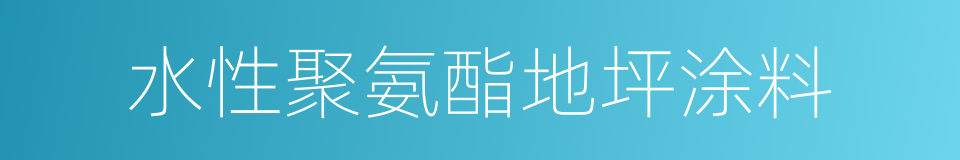 水性聚氨酯地坪涂料